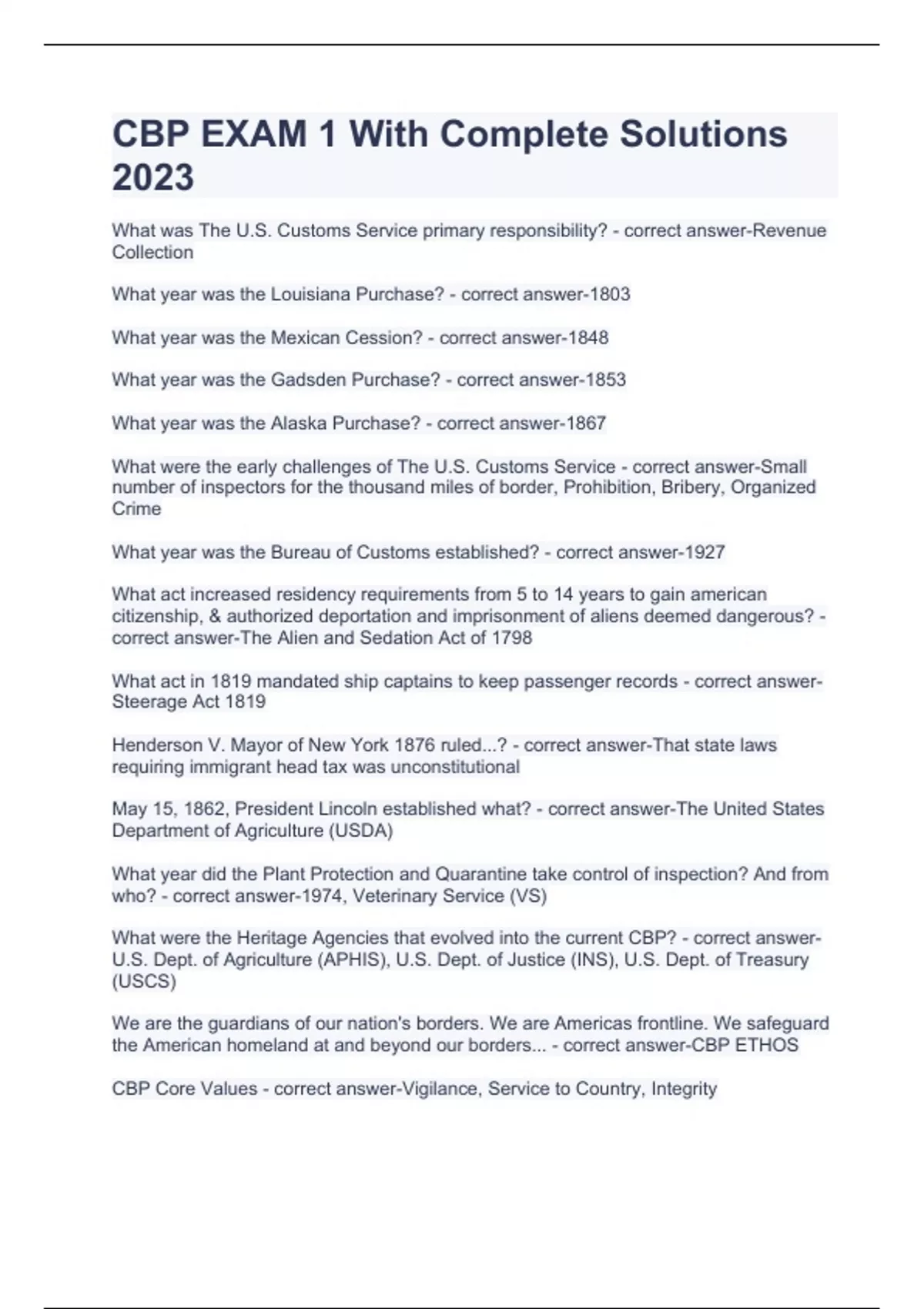 CBP EXAM 1 With Complete Solutions 2023

What was The U.S. Customs Service primary responsibility? - correct answer-Revenue Collection

What year was the Louisiana Purchase? - correct answer-1803

What year was the Mexican Cession? - correct answer-1848

What year was the Gadsden Purchase? - correct answer-1853

What year was the Alaska Purchase? - correct answer-1867

What were the early challenges of The U.S. Customs Service - correct answer-Small number of inspectors for the thousand miles of border, Prohibition, Bribery, Organized Crime

What year was the Bureau of Customs established? - correct answer-1927

What act increased residency requirements from 5 to 14 years to gain american citizenship, & authorized deportation and imprisonment of aliens deemed dangerous? - correct answer-The Alien and Sedation Act of 1798

What act in 1819 mandated ship captains to keep passenger records - correct answer-Steerage Act 1819

Henderson V. Mayor of New York 1876 ruled...? - correct answer-That state laws requiring immigrant head tax was unconstitutional

May 15, 1862, President Lincoln established what? - correct answer-The United States Department of Agriculture (USDA)

What year did the Plant Protection and Quarantine take control of inspection? And from who? - correct answer-1974, Veterinary Service (VS)

What were the Heritage Agencies that evolved into the current CBP? - correct answer-U.S. Dept. of Agriculture (APHIS), U.S. Dept. of Justice (INS), U.S. Dept. of Treasury (USCS)

We are the guardians of our nation's borders. We are Americas frontline. We safeguard the American homeland at and beyond our borders... - correct answer-CBP ETHOS

CBP Core Values - correct answer-Vigilance, Service to Country, Integrity